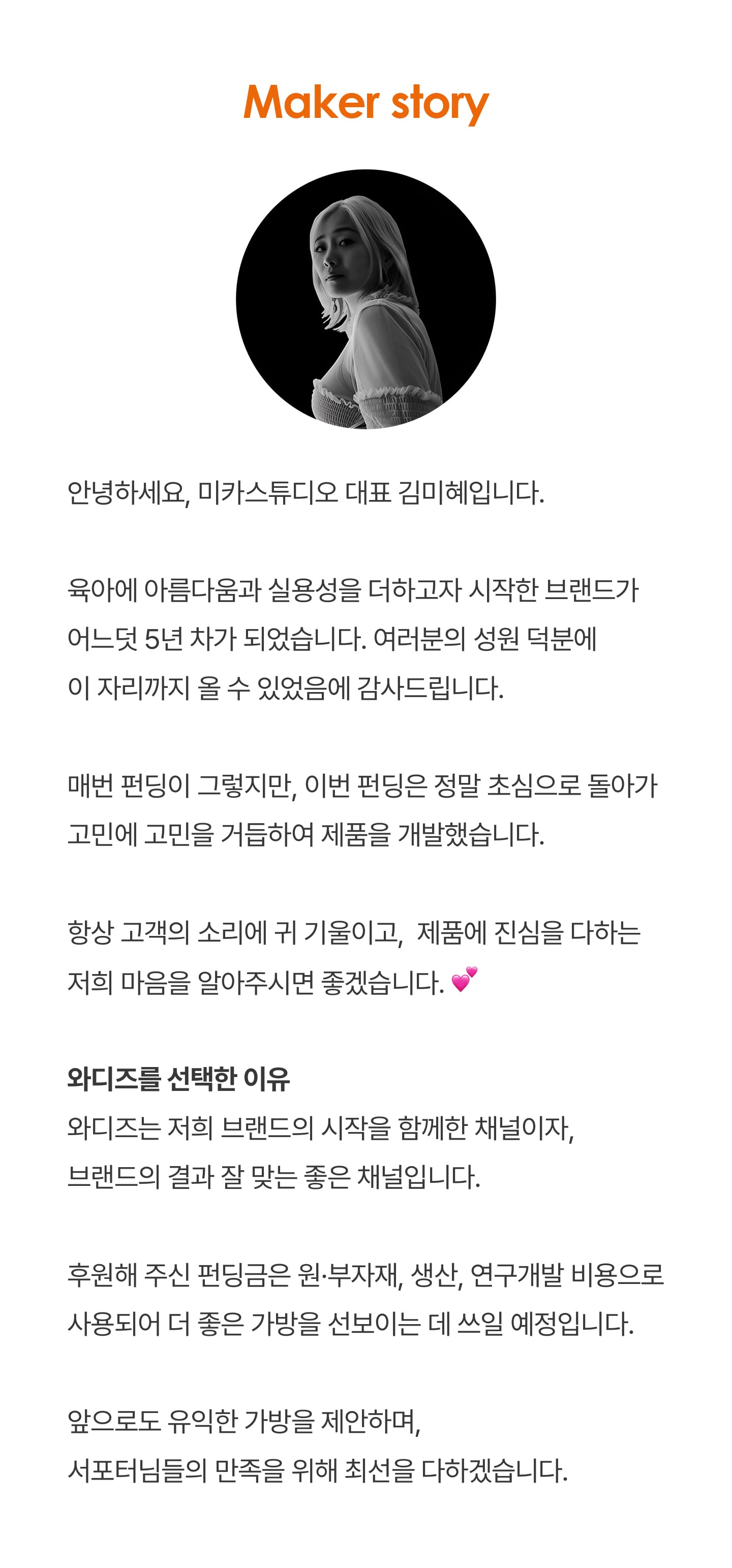 Maker story

안녕하세요, 미카스튜디오 대표 김미혜입니다.

육아에 아름다움과 실용성을 더하고자 시작한 브랜드가 어느덧 5년 차가 되었습니다. 여러분의 성원 덕분에 이 자리까지 올 수 있었음에 감사드립니다.

매번 펀딩이 그렇지만, 이번 펀딩은 정말 초심으로 돌아가 고민에 고민을 거듭하여 제품을 개발했습니다.

항상 고객의 소리에 귀 기울이고, 제품에 진심을 다하는 저희 마음을 알아주시면 좋겠습니다. 💕

와디즈를 선택한 이유
와디즈는 저희 브랜드의 시작을 함께한 채널이자, 브랜드의 결과 잘 맞는 좋은 채널입니다.

후원해 주신 펀딩금은 원·부자재, 생산, 연구개발 비용으로 사용되어 더 좋은 가방을 선보이는 데 쓰일 예정입니다.

앞으로도 유익한 가방을 제안하며, 서포터님들의 만족을 위해 최선을 다하겠습니다.